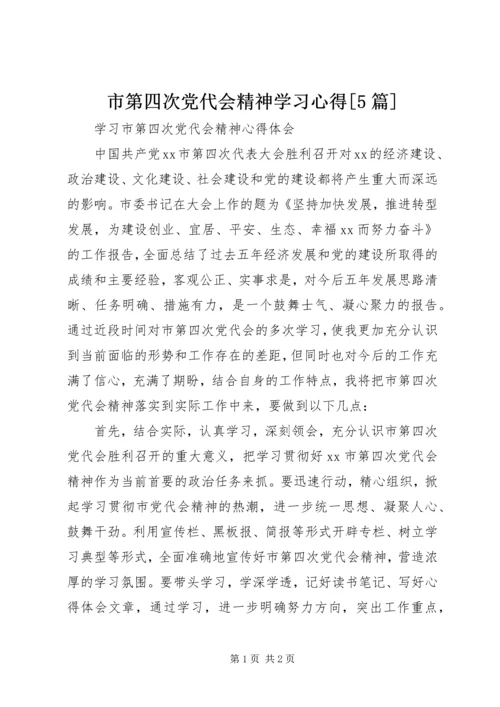 市第四次党代会精神学习心得[5篇]

学习市第四次党代会精神心得体会

中国共产党xx市第四次代表大会胜利召开对xx的经济建设、政治建设、文化建设、社会建设和党的建设都将产生重大而深远的影响。市委书记在大会上作的题为《坚持加快发展，推进转型发展，为建设创业、宜居、平安、生态、幸福xx而努力奋斗》的工作报告，全面总结了过去五年经济发展和党的建设所取得的成绩和主要经验，客观公正、实事求是，对今后五年发展思路清晰、任务明确、措施有力，是一个鼓舞士气、凝心聚力的报告。通过近段时间对市第四次党代会的多次学习，使我更加充分认识到当前面临的形势和工作存在的差距，但同时也对今后的工作充满了信心，充满了期盼，结合自身的工作特点，我将把市第四次党代会精神落实到实际工作中来，要做到以下几点：

首先，结合实际，认真学习，深刻领会，充分认识市第四次党代会胜利召开的重大意义，把学习贯彻好xx市第四次党代会精神作为当前首要的政治任务来抓。要迅速行动，精心组织，掀起学习贯彻市党代会精神的热潮，进一步统一思想、凝聚人心、鼓舞干劲。利用宣传栏、黑板报、简报等形式开辟专栏、树立学习典型等形式，全面准确地宣传好市第四次党代会精神，营造浓厚的学习氛围。要带头学习，学深学透，记好读书笔记、写好心得体会文章，通过学习，进一步明确努力方向，突出工作重点，

第1页 共2页